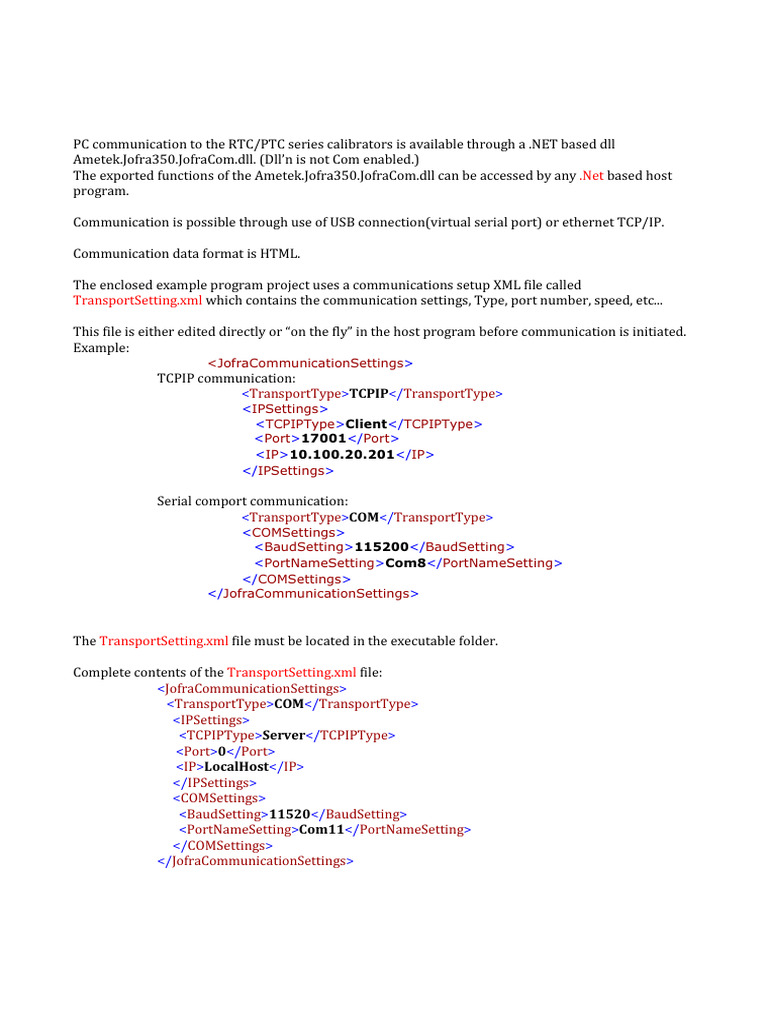 PC communication to the RTC/PTC series calibrators is available through a .NET based dll Ametek.Jofra350.JofraCom.dll. (Dll'n is not Com enabled.)
The exported functions of the Ametek.Jofra350.JofraCom.dll can be accessed by any .Net based host program.

Communication is possible through use of USB connection(virtual serial port) or ethernet TCP/IP.

Communication data format is HTML.

The enclosed example program project uses a communications setup XML file called TransportSetting.xml which contains the communication settings, Type, port number, speed, etc...

This file is either edited directly or "on the fly" in the host program before communication is initiated.
Example:
<JofraCommunicationSettings>
TCPIP communication:
<TransportType>TCPIP</TransportType>
<IPSettings>
<TCPIPType>Client</TCPIPType>
<Port>17001</Port>
<IP>10.100.20.201</IP>
</IPSettings>

Serial comport communication:
<TransportType>COM</TransportType>
<COMSettings>
<BaudSetting>115200</BaudSetting>
<PortNameSetting>Com8</PortNameSetting>
</COMSettings>
</JofraCommunicationSettings>

The TransportSetting.xml file must be located in the executable folder.

Complete contents of the TransportSetting.xml file:
<JofraCommunicationSettings>
<TransportType>COM</TransportType>
<IPSettings>
<TCPIPType>Server</TCPIPType>
<Port>0</Port>
<IP>LocalHost</IP>
</IPSettings>
<COMSettings>
<BaudSetting>11520</BaudSetting>
<PortNameSetting>Com11</PortNameSetting>
</COMSettings>
</JofraCommunicationSettings>